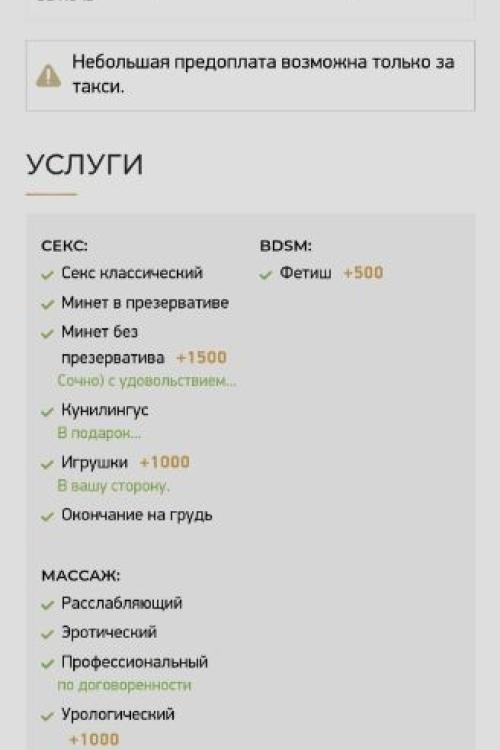 Небольшая предоплата возможна только за такси.

УСЛУГИ

СЕКС:

Секс классический

Минет в презервативе

Минет без презерватива +1500
Сочно) с удовольствием...

Кунилингус
В подарок...

Игрушки +1000
В вашу сторону.

Окончание на грудь

МАССАЖ:

Расслабляющий

Эротический

Профессиональный
по договоренности

Урологический +1000

BDSM:

Фетиш +500